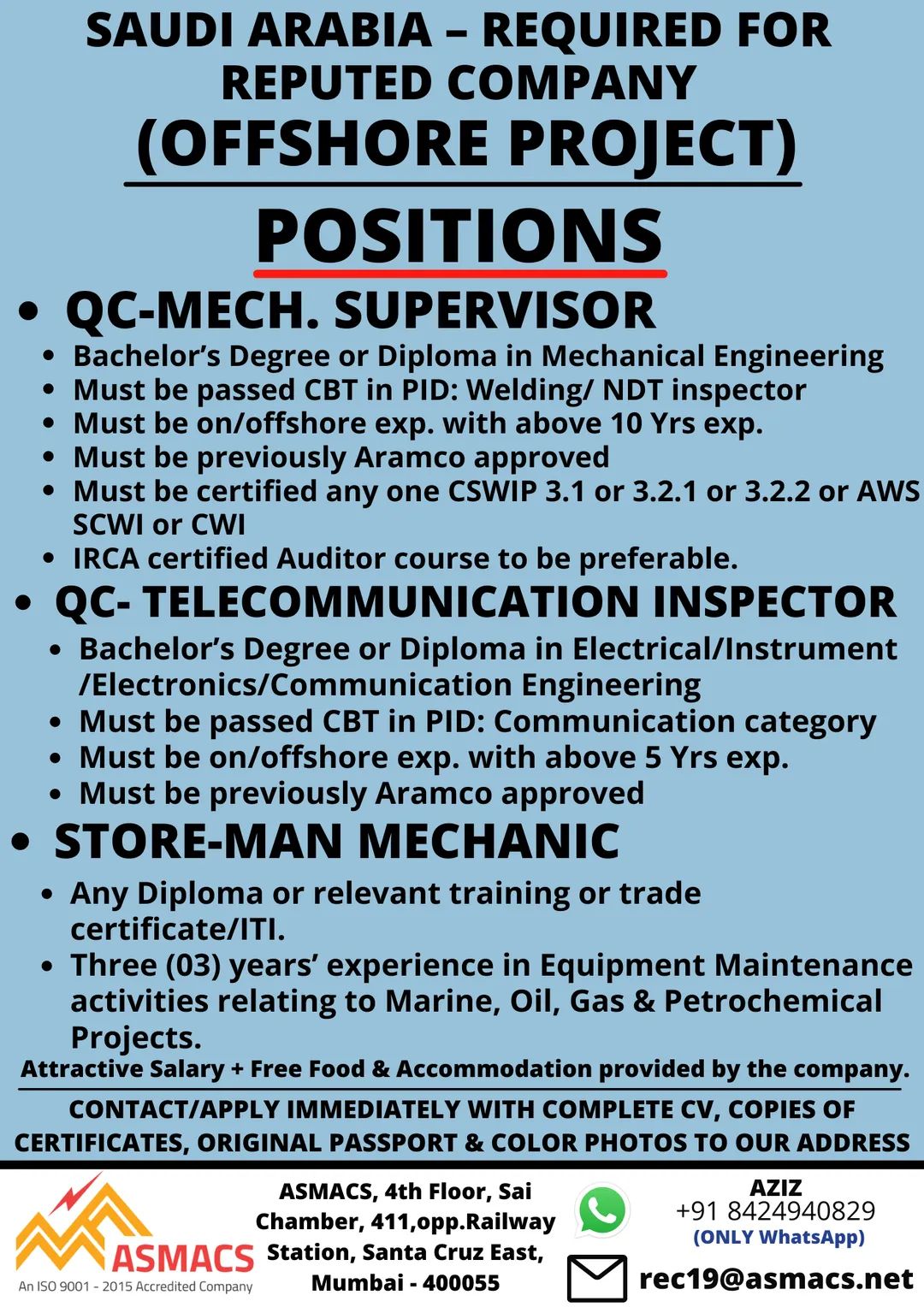 SAUDI ARABIA – REQUIRED FOR REPUTED COMPANY
(OFFSHORE PROJECT)

POSITIONS

• QC-MECH. SUPERVISOR
• Bachelor's Degree or Diploma in Mechanical Engineering
• Must be passed CBT in PID: Welding/ NDT inspector
• Must be on/offshore exp. with above 10 Yrs exp.
• Must be previously Aramco approved
• Must be certified any one CSWIP 3.1 or 3.2.1 or 3.2.2 or AWS SCWI or CWI
• IRCA certified Auditor course to be preferable.

• QC- TELECOMMUNICATION INSPECTOR
• Bachelor's Degree or Diploma in Electrical/Instrument /Electronics/Communication Engineering
• Must be passed CBT in PID: Communication category
• Must be on/offshore exp. with above 5 Yrs exp.
• Must be previously Aramco approved

• STORE-MAN MECHANIC
• Any Diploma or relevant training or trade certificate/ITI.
• Three (03) years' experience in Equipment Maintenance activities relating to Marine, Oil, Gas & Petrochemical Projects.

Attractive Salary + Free Food & Accommodation provided by the company.

CONTACT/APPLY IMMEDIATELY WITH COMPLETE CV, COPIES OF CERTIFICATES, ORIGINAL PASSPORT & COLOR PHOTOS TO OUR ADDRESS

ASMACS
An ISO 9001 - 2015 Accredited Company

ASMACS, 4th Floor, Sai Chamber, 411,opp.Railway Station, Santa Cruz East, Mumbai - 400055

AZIZ
+91 8424940829
(ONLY WhatsApp)

rec19@asmacs.net